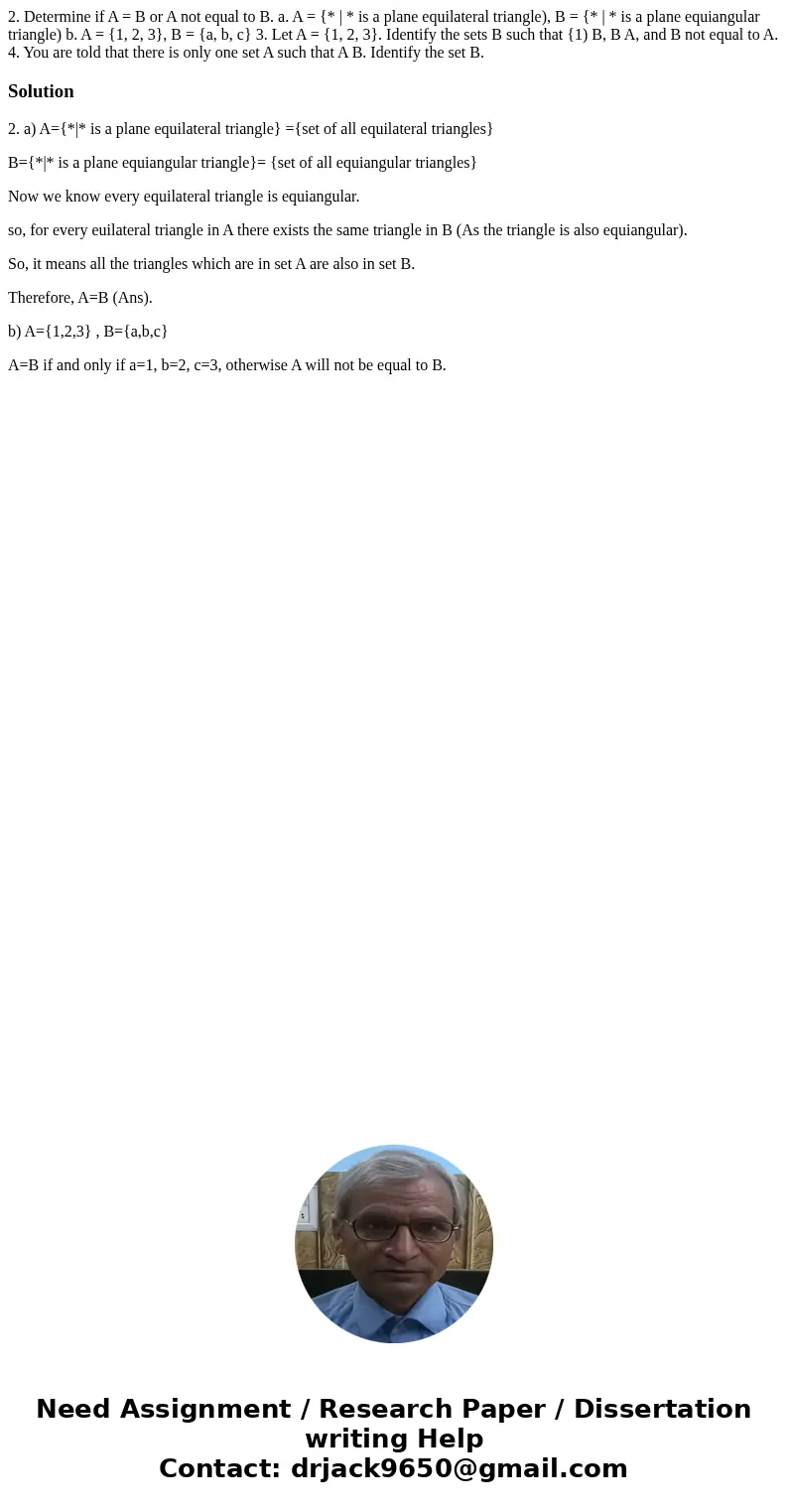 2. Determine if A = B or A not equal to B. a. A = {* | * is a plane equilateral triangle), B = {* | * is a plane equiangular triangle) b. A = {1, 2, 3}, B = {a, b, c} 3. Let A = {1, 2, 3}. Identify the sets B such that {1) B, B A, and B not equal to A. 4. You are told that there is only one set A such that A B. Identify the set B.

Solution

2. a) A={*|* is a plane equilateral triangle} ={set of all equilateral triangles}

B={*|* is a plane equiangular triangle}= {set of all equiangular triangles}

Now we know every equilateral triangle is equiangular.

so, for every euilateral triangle in A there exists the same triangle in B (As the triangle is also equiangular).

So, it means all the triangles which are in set A are also in set B.

Therefore, A=B (Ans).

b) A={1,2,3} , B={a,b,c}

A=B if and only if a=1, b=2, c=3, otherwise A will not be equal to B.

Need Assignment / Research Paper / Dissertation writing Help
Contact: drjack9650@gmail.com